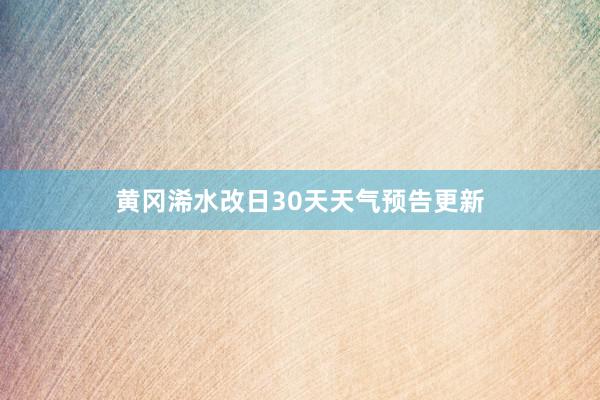 黄冈浠水改日30天天气预告更新